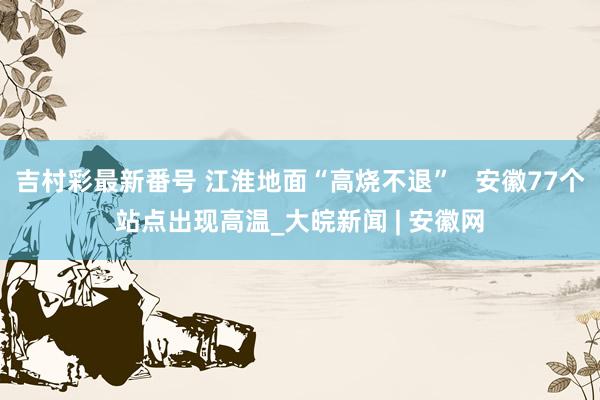 吉村彩最新番号 江淮地面“高烧不退” 安徽77个站点出现高温_大皖新闻 | 安徽网